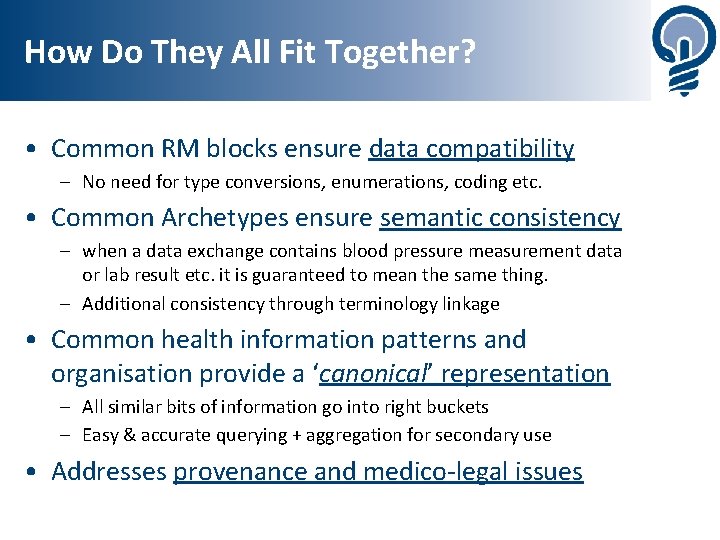 How Do They All Fit Together?

• Common RM blocks ensure data compatibility
– No need for type conversions, enumerations, coding etc.

• Common Archetypes ensure semantic consistency
– when a data exchange contains blood pressure measurement data or lab result etc. it is guaranteed to mean the same thing.
– Additional consistency through terminology linkage

• Common health information patterns and organisation provide a ‘canonical’ representation
– All similar bits of information go into right buckets
– Easy & accurate querying + aggregation for secondary use

• Addresses provenance and medico-legal issues